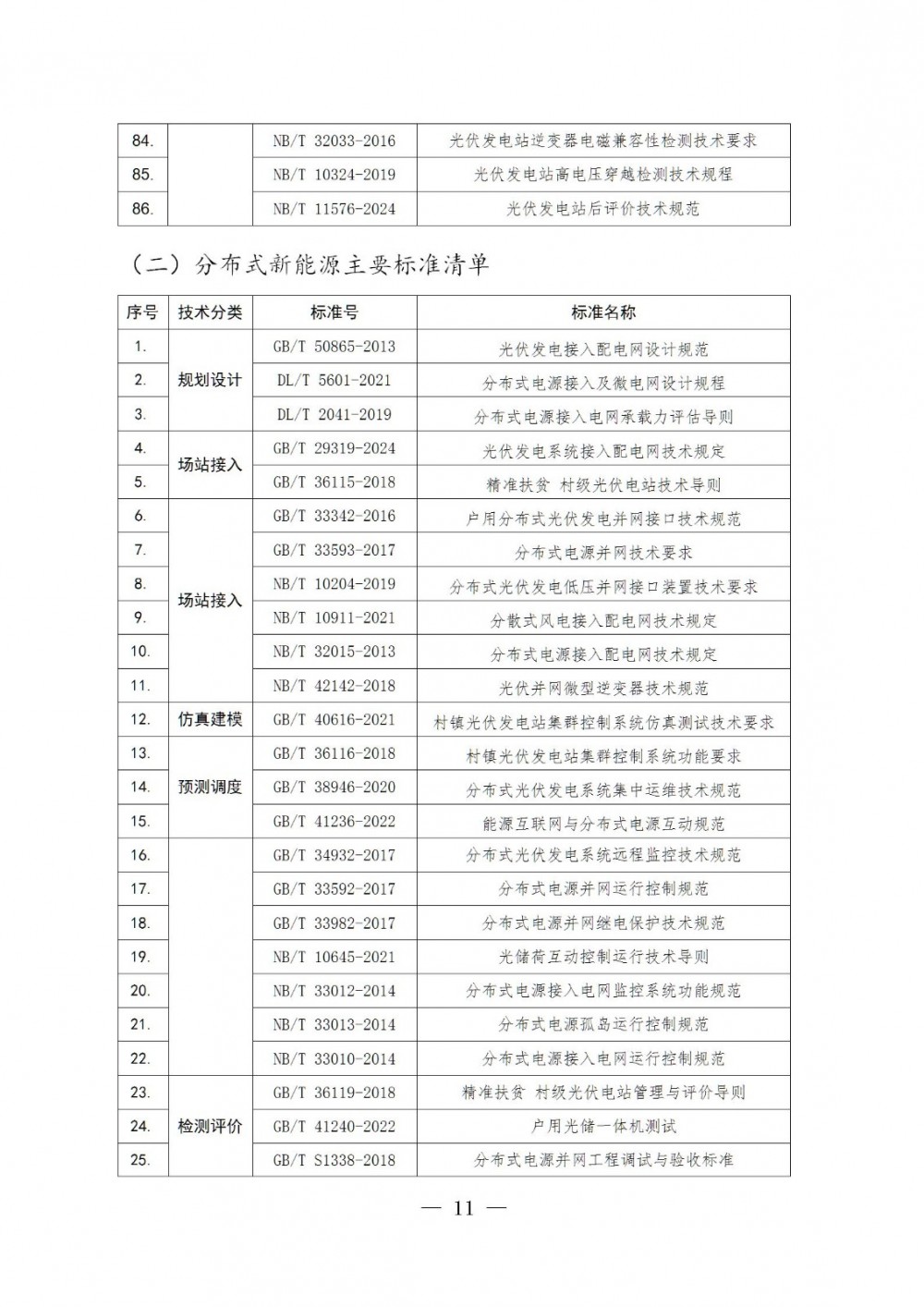 | 84. | | NB/T 32033-2016 | 光伏发电站逆变器电磁兼容性检测技术要求 |
|---|---|---|---|
| 85. | | NB/T 10324-2019 | 光伏发电站高电压穿越检测技术规程 |
| 86. | | NB/T 11576-2024 | 光伏发电站后评价技术规范 |

（二）分布式新能源主要标准清单

| 序号 | 技术分类 | 标准号 | 标准名称 |
|---|---|---|---|
| 1. | 规划设计 | GB/T 50865-2013 | 光伏发电接入配电网设计规范 |
| 2. | | DL/T 5601-2021 | 分布式电源接入及微电网设计规程 |
| 3. | | DL/T 2041-2019 | 分布式电源接入电网承载力评估导则 |
| 4. | 场站接入 | GB/T 29319-2024 | 光伏发电系统接入配电网技术规定 |
| 5. | | GB/T 36115-2018 | 精准扶贫 村级光伏电站技术导则 |
| 6. | 场站接入 | GB/T 33342-2016 | 户用分布式光伏发电并网接口技术规范 |
| 7. | | GB/T 33593-2017 | 分布式电源并网技术要求 |
| 8. | | NB/T 10204-2019 | 分布式光伏发电低压并网接口装置技术要求 |
| 9. | | NB/T 10911-2021 | 分散式风电接入配电网技术规定 |
| 10. | | NB/T 32015-2013 | 分布式电源接入配电网技术规定 |
| 11. | | NB/T 42142-2018 | 光伏并网微型逆变器技术规范 |
| 12. | 仿真建模 | GB/T 40616-2021 | 村镇光伏发电站集群控制系统仿真测试技术要求 |
| 13. | 预测调度 | GB/T 36116-2018 | 村镇光伏发电站集群控制系统功能要求 |
| 14. | | GB/T 38946-2020 | 分布式光伏发电系统集中运维技术规范 |
| 15. | | GB/T 41236-2022 | 能源互联网与分布式电源互动规范 |
| 16. | | GB/T 34932-2017 | 分布式光伏发电系统远程监控技术规范 |
| 17. | | GB/T 33592-2017 | 分布式电源并网运行控制规范 |
| 18. | | GB/T 33982-2017 | 分布式电源并网继电保护技术规范 |
| 19. | | NB/T 10645-2021 | 光储荷互动控制运行技术导则 |
| 20. | | NB/T 33012-2014 | 分布式电源接入电网监控系统功能规范 |
| 21. | | NB/T 33013-2014 | 分布式电源孤岛运行控制规范 |
| 22. | | NB/T 33010-2014 | 分布式电源接入电网运行控制规范 |
| 23. | 检测评价 | GB/T 36119-2018 | 精准扶贫 村级光伏电站管理与评价导则 |
| 24. | | GB/T 41240-2022 | 户用光储一体机测试 |
| 25. | | GB/T S1338-2018 | 分布式电源并网工程调试与验收标准 |

— 11 —